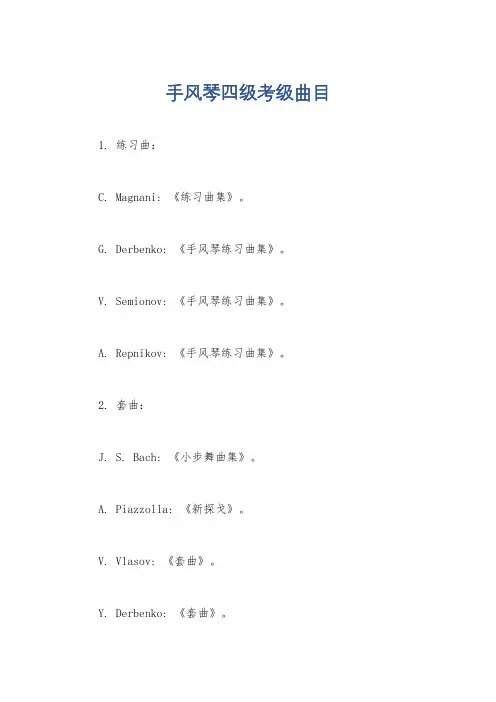 手风琴四级考级曲目

1. 练习曲：

C. Magnani：《练习曲集》。

G. Derbenko：《手风琴练习曲集》。

V. Semionov：《手风琴练习曲集》。

A. Repnikov：《手风琴练习曲集》。

2. 套曲：

J. S. Bach：《小步舞曲集》。

A. Piazzolla：《新探戈》。

V. Vlasov：《套曲》。

Y. Derbenko：《套曲》。